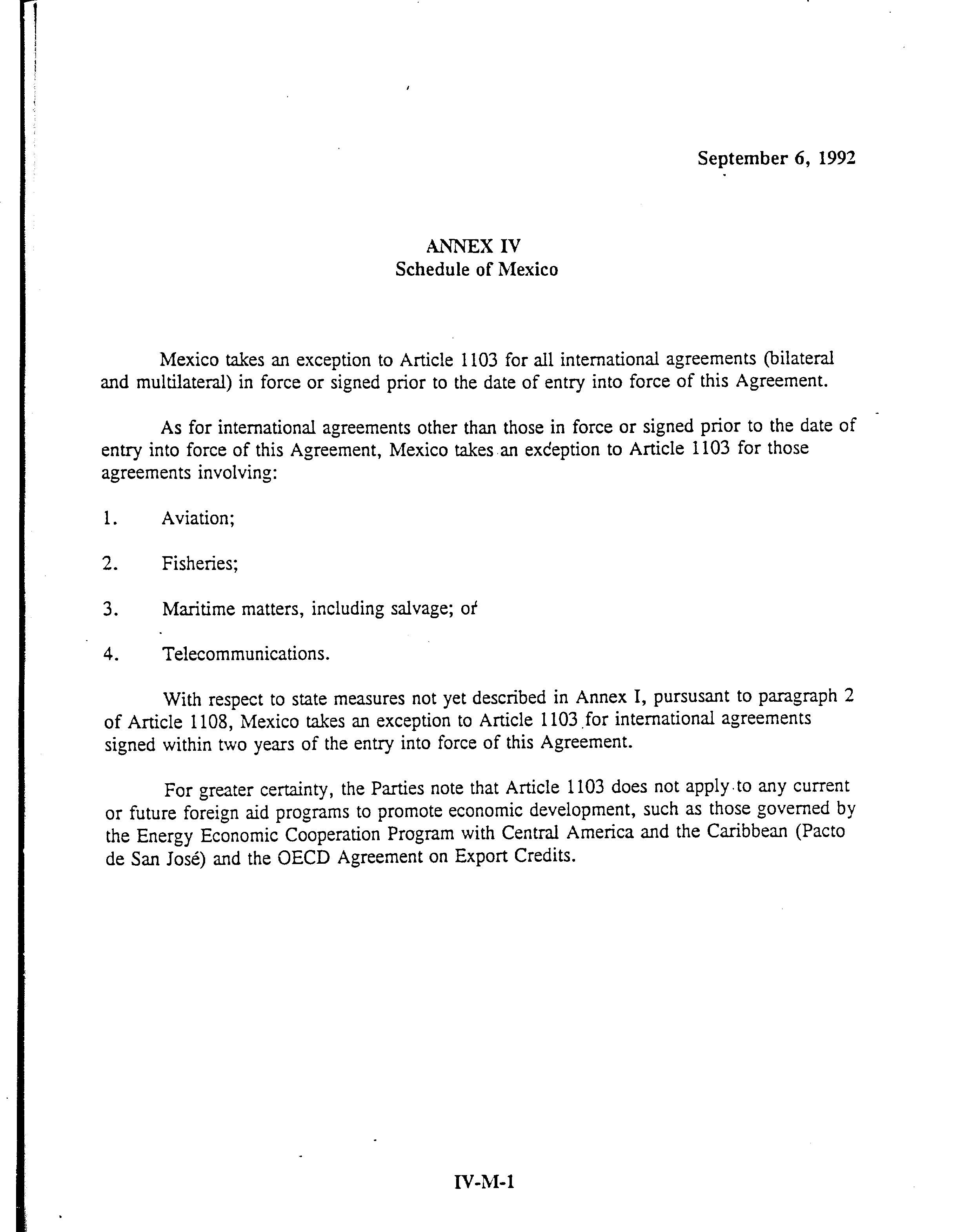 September 6, 1992

ANNEX IV
Schedule of Mexico

Mexico takes an exception to Article 1103 for all international agreements (bilateral and multilateral) in force or signed prior to the date of entry into force of this Agreement.

As for international agreements other than those in force or signed prior to the date of entry into force of this Agreement, Mexico takes an exception to Article 1103 for those agreements involving:

1. Aviation;

2. Fisheries;

3. Maritime matters, including salvage; or

4. Telecommunications.

With respect to state measures not yet described in Annex I, pursusant to paragraph 2 of Article 1108, Mexico takes an exception to Article 1103 for international agreements signed within two years of the entry into force of this Agreement.

For greater certainty, the Parties note that Article 1103 does not apply to any current or future foreign aid programs to promote economic development, such as those governed by the Energy Economic Cooperation Program with Central America and the Caribbean (Pacto de San José) and the OECD Agreement on Export Credits.

IV-M-1